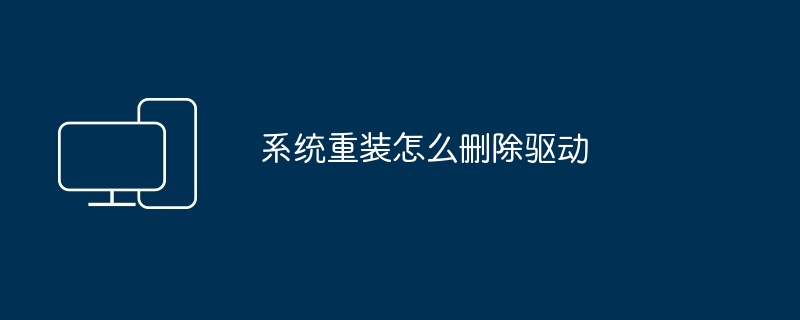 系统重装怎么删除驱动